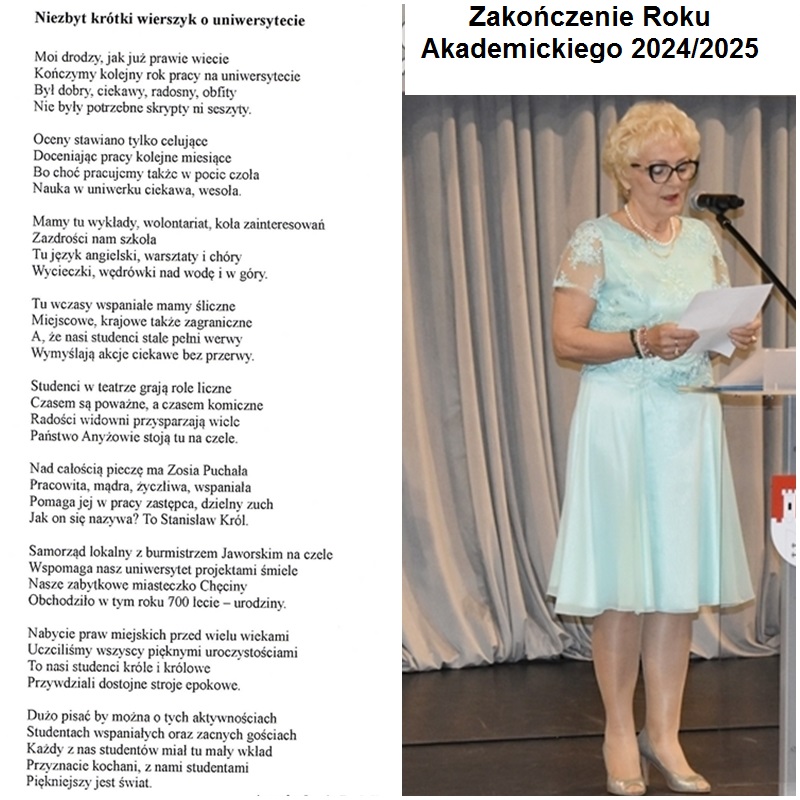 Niezbyt krótki wierszyk o uniwersytecie

Moi drodzy, jak już prawie wiecie
Kończymy kolejny rok pracy na uniwersytecie
Był dobry, ciekawy, radosny, obfity
Nie były potrzebne skrypty ni seszyty.

Oceny stawiano tylko celujące
Doceniając pracy kolejne miesiące
Bo choć pracujemy także w pocie czoła
Nauka w uniwerku ciekawa, wesoła.

Mamy tu wykłady, wolontariat, koła zainteresowań
Zazdrości nam szkoła
Tu język angielski, warsztaty i chóry
Wycieczki, wędrówki nad wodę i w góry.

Tu wczasy wspaniałe mamy śliczne
Miejscowe, krajowe także zagraniczne
A, że nasi studenci stale pełni werwy
Wymyślają akcje ciekawe bez przerwy.

Studenci w teatrze grają role liczne
Czasem są poważne, a czasem komiczne
Radości widowni przysparzają wiele
Państwo Anyżowie stoją tu na czele.

Nad całością pieczę ma Zosia Puchała
Pracowita, mądra, życzliwa, wspaniała
Pomaga jej w pracy zastępca, dzielny zuch
Jak on się nazywa? To Stanisław Król.

Samorząd lokalny z burmistrzem Jaworskim na czele
Wspomaga nasz uniwersytet projektami śmiele
Nasze zabytkowe miasteczko Chęciny
Obchodziło w tym roku 700 lecie – urodziny.

Nabycie praw miejskich przed wielu wiekami
Uczciliśmy wszyscy pięknymi uroczystościami
To nasi studenci króle i królowe
Przywdziali dostojne stroje epokowe.

Dużo pisać by można o tych aktywnościach
Studentach wspaniałych oraz zacnych gościach
Każdy z nas studentów miał tu mały wkład
Przyznacie kochani, z nami studentami
Piękniejszy jest świat.

Zakończenie Roku Akademickiego 2024/2025